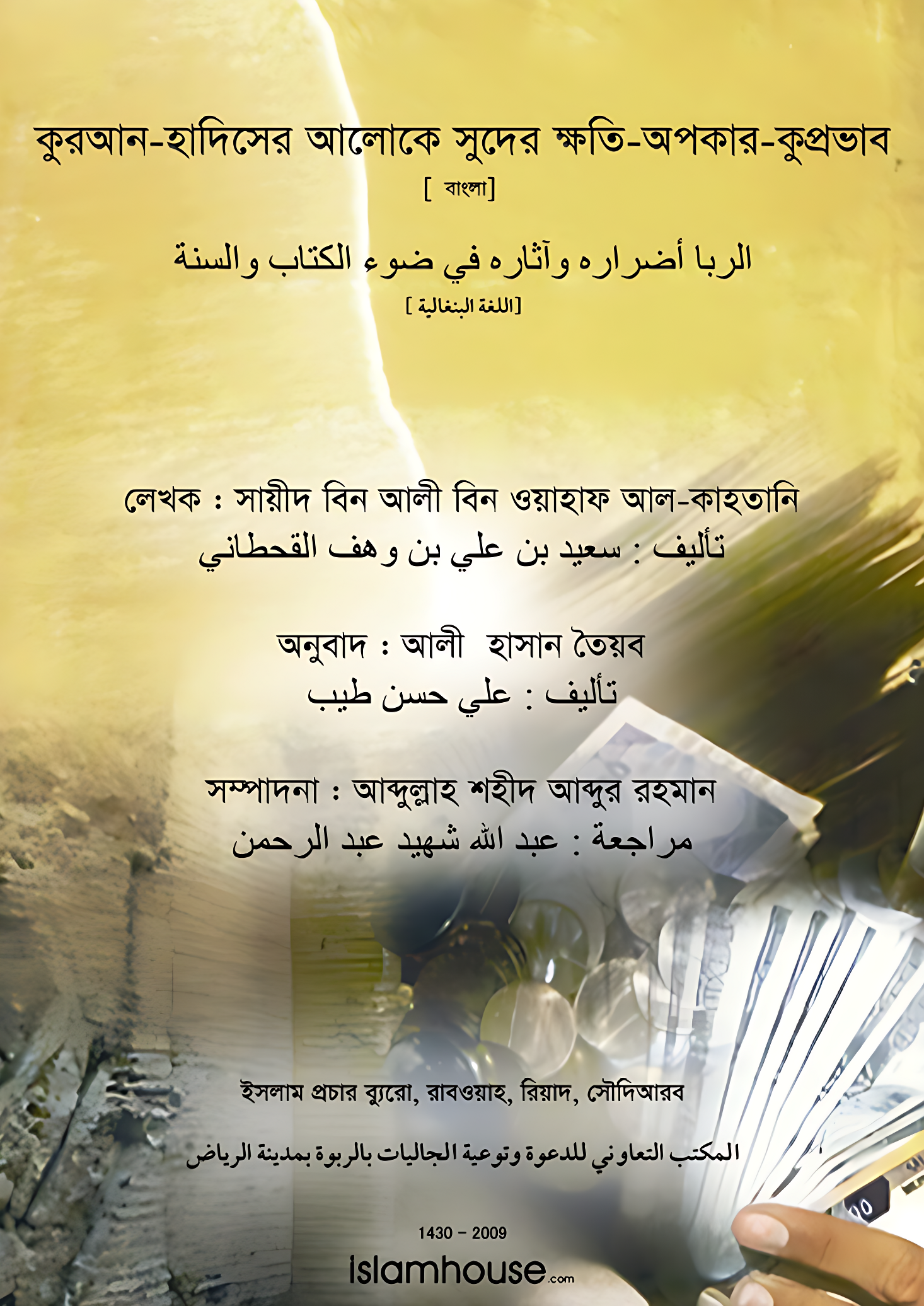 কুরআন-হাদিসের আলোকে সুদের ক্ষতি-অপকার-কুপ্রভাব
[ বাংলা]

الربا أضراره وآثاره في ضوء الكتاب والسنة
[اللغة البنغالية ]

লেখক : সায়ীদ বিন আলী বিন ওয়াহাফ আল-কাহতানি
تأليف : سعيد بن علي بن وهف القحطاني

অনুবাদ : আলী হাসান তৈয়ব
تأليف : علي حسن طيب

সম্পাদনা : আব্দুল্লাহ শহীদ আব্দুর রহমান
مراجعة : عبد الله شهيد عبد الرحمن

ইসলাম প্রচার ব্যুরো, রাবওয়াহ, রিয়াদ, সৌদিআরব

المكتب التعاوني للدعوة وتوعية الجاليات بالربوة بمدينة الرياض

1430 – 2009
islamhouse.com